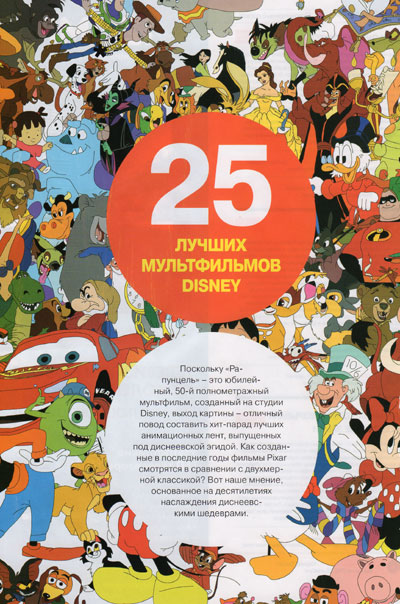 25

ЛУЧШИХ
МУЛЬТФИЛЬМОВ
DISNEY

Поскольку «Рапунцель» – это юбилейный, 50-й полнометражный мультфильм, созданный на студии Disney, выход картины – отличный повод составить хит-парад лучших анимационных лент, выпущенных под диснеевской эгидой. Как созданные в последние годы фильмы Pixar смотрятся в сравнении с двухмерной классикой? Вот наше мнение, основанное на десятилетиях наслаждения диснеевскими шедеврами.